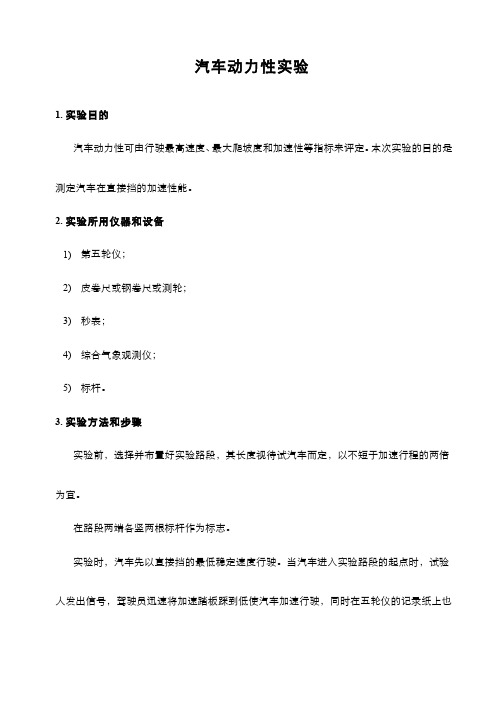 汽车动力性实验

1. 实验目的

汽车动力性可由行驶最高速度、最大爬坡度和加速性等指标来评定。本次实验的目的是测定汽车在直接挡的加速性能。

2. 实验所用仪器和设备

1) 第五轮仪；

2) 皮卷尺或钢卷尺或测轮；

3) 秒表；

4) 综合气象观测仪；

5) 标杆。

3. 实验方法和步骤

实验前，选择并布置好实验路段，其长度视待试汽车而定，以不短于加速行程的两倍为宜。

在路段两端各竖两根标杆作为标志。

实验时，汽车先以直接挡的最低稳定速度行驶。当汽车进入实验路段的起点时，试验人发出信号，驾驶员迅速将加速踏板踩到低使汽车加速行驶，同时在五轮仪的记录纸上也